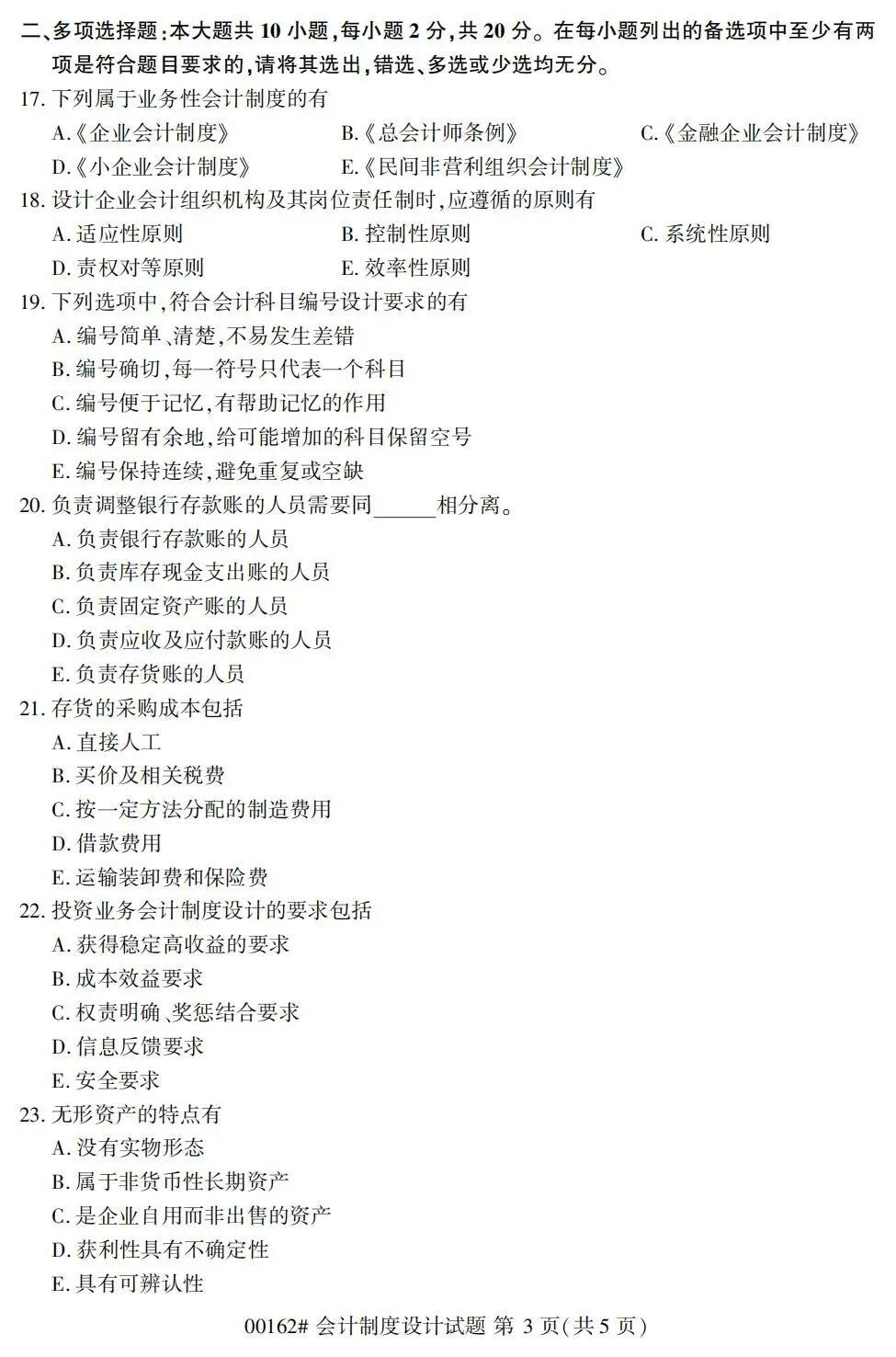 二、多项选择题：本大题共 10 小题，每小题 2 分，共 20 分。在每小题列出的备选项中至少有两项是符合题目要求的，请将其选出，错选、多选或少选均无分。

17. 下列属于业务性会计制度的有
A.《企业会计制度》
B.《总会计师条例》
C.《金融企业会计制度》
D.《小企业会计制度》
E.《民间非营利组织会计制度》

18. 设计企业会计组织机构及其岗位责任制时，应遵循的原则有
A. 适应性原则
B. 控制性原则
C. 系统性原则
D. 责权对等原则
E. 效率性原则

19. 下列选项中，符合会计科目编号设计要求的有
A. 编号简单、清楚，不易发生差错
B. 编号确切，每一符号只代表一个科目
C. 编号便于记忆，有帮助记忆的作用
D. 编号留有余地，给可能增加的科目保留空号
E. 编号保持连续，避免重复或空缺

20. 负责调整银行存款账的人员需要同______相分离。
A. 负责银行存款账的人员
B. 负责库存现金支出账的人员
C. 负责固定资产账的人员
D. 负责应收及应付款账的人员
E. 负责存货账的人员

21. 存货的采购成本包括
A. 直接人工
B. 买价及相关税费
C. 按一定方法分配的制造费用
D. 借款费用
E. 运输装卸费和保险费

22. 投资业务会计制度设计的要求包括
A. 获得稳定高收益的要求
B. 成本效益要求
C. 权责明确、奖惩结合要求
D. 信息反馈要求
E. 安全要求

23. 无形资产的特点有
A. 没有实物形态
B. 属于非货币性长期资产
C. 是企业自用而非出售的资产
D. 获利性具有不确定性
E. 具有可辨认性

00162# 会计制度设计试题 第 3 页(共 5 页)